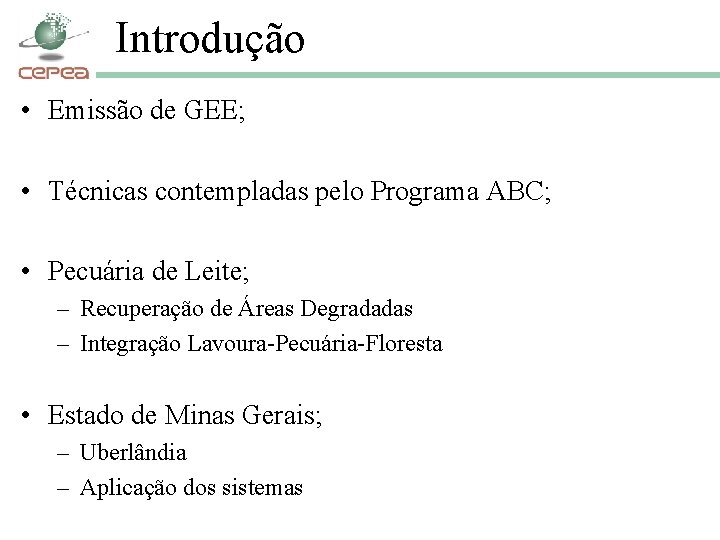 cepea

Introdução

• Emissão de GEE;

• Técnicas contempladas pelo Programa ABC;

• Pecuária de Leite;
– Recuperação de Áreas Degradadas
– Integração Lavoura-Pecuária-Floresta

• Estado de Minas Gerais;
– Uberlândia
– Aplicação dos sistemas